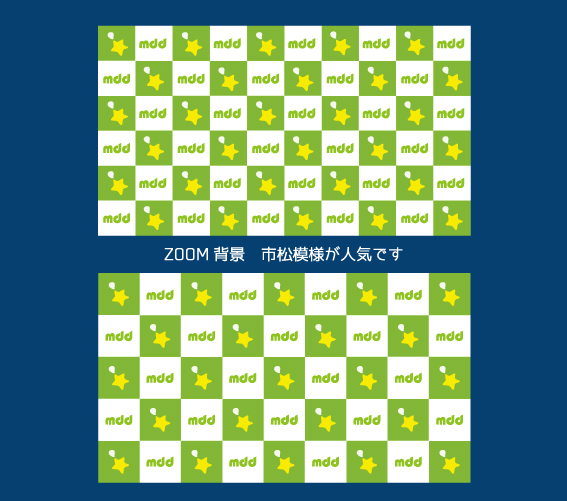 mdd mdd mdd mdd mdd
mdd mdd mdd mdd mdd
mdd mdd mdd mdd mdd
mdd mdd mdd mdd mdd
mdd mdd mdd mdd mdd
mdd mdd mdd mdd mdd

ZOOM 背景　市松模様が人気です

mdd mdd mdd mdd
mdd mdd mdd mdd mdd
mdd mdd mdd mdd
mdd mdd mdd mdd mdd
mdd mdd mdd mdd